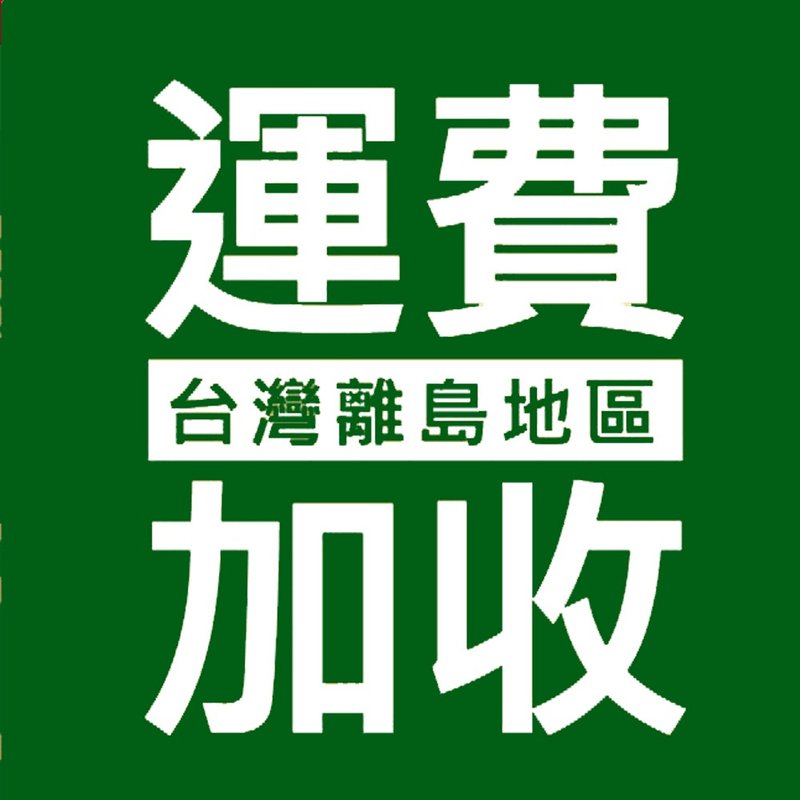 運費

台灣離島地區

加收